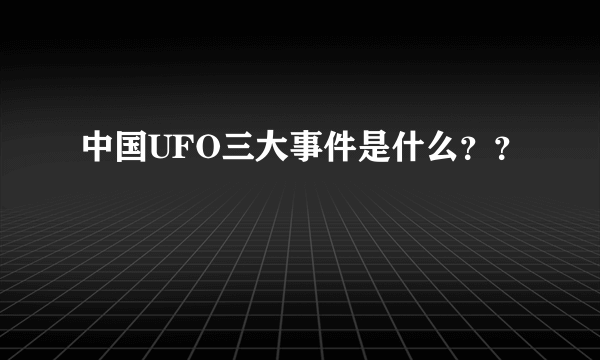 中国UFO三大事件是什么？？